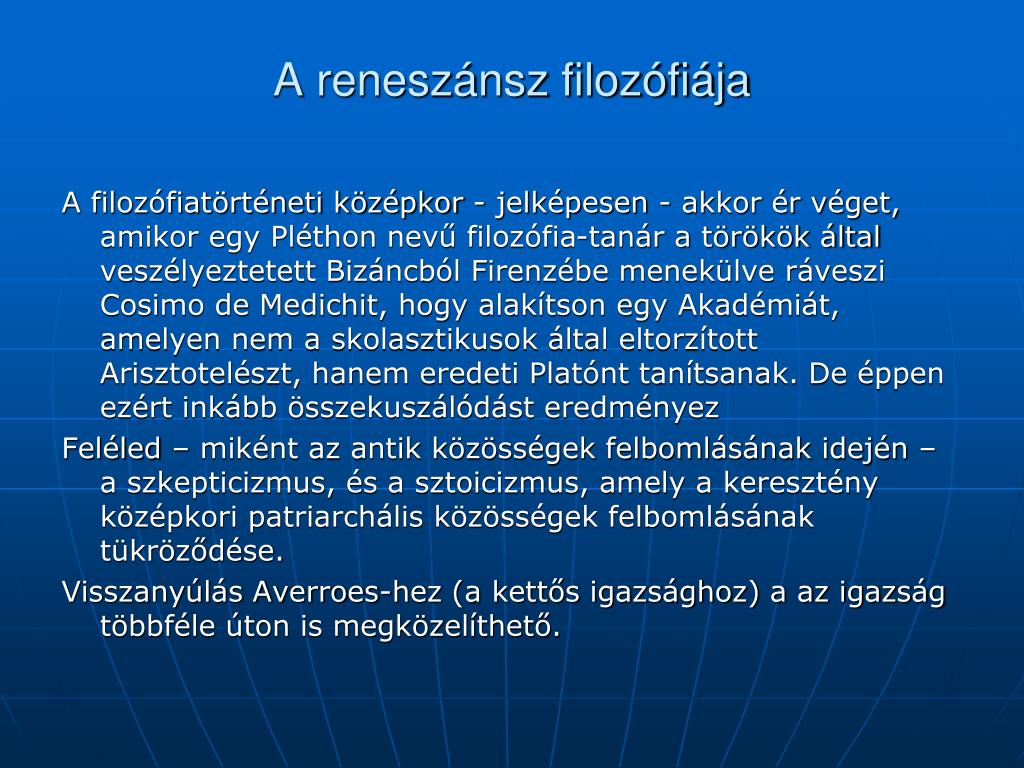 A reneszánsz filozófiája

A filozófiatörténeti középkor - jelképesen - akkor ér véget, amikor egy Pléthon nevű filozófia-tanár a törökök által veszélyeztetett Bizáncból Firenzébe menekülve ráveszi Cosimo de Medichit, hogy alakítson egy Akadémiát, amelyen nem a skolasztikusok által eltorzított Arisztotelészt, hanem eredeti Platónt tanítsanak. De éppen ezért inkább összekuszálódást eredményez

Feléled – miként az antik közösségek felbomlásának idején – a szkepticizmus, és a sztoicizmus, amely a keresztény középkori patriarchális közösségek felbomlásának tükröződése.

Visszanyúlás Averroes-hez (a kettős igazsághoz) a az igazság többféle úton is megközelíthető.